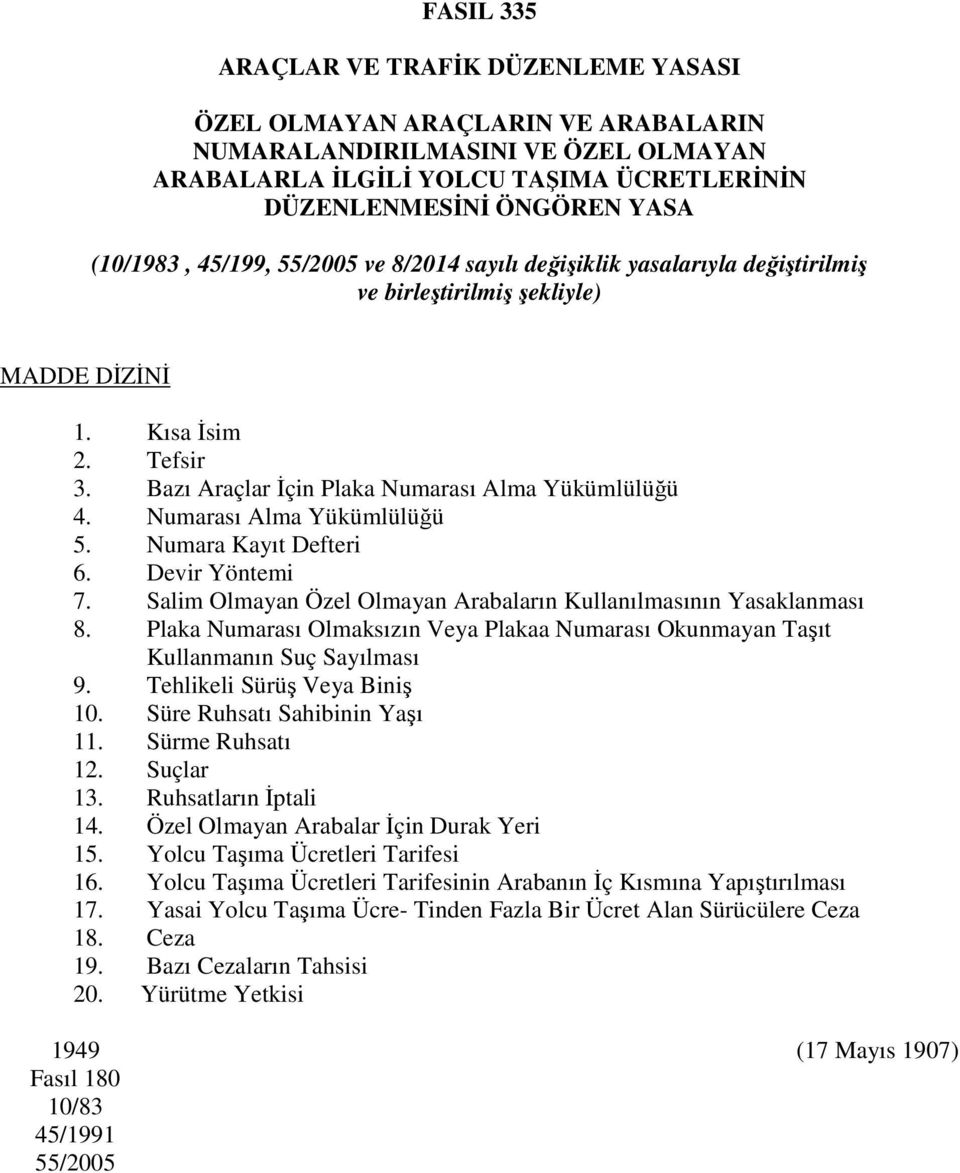 FASIL 335

ARAÇLAR VE TRAFİK DÜZENLEME YASASI

ÖZEL OLMAYAN ARAÇLARIN VE ARABALARIN NUMARALANDIRILMASINI VE ÖZEL OLMAYAN ARABALARLA İLGİLİ YOLCU TAŞIMA ÜCRETLERİNİN DÜZENLENMESİNİ ÖNGÖREN YASA

(10/1983 , 45/199, 55/2005 ve 8/2014 sayılı değişiklik yasalarıyla değiştirilmiş ve birleştirilmiş şekliyle)

MADDE DİZİNİ

1. Kısa İsim
2. Tefsir
3. Bazı Araçlar İçin Plaka Numarası Alma Yükümlülüğü
4. Numarası Alma Yükümlülüğü
5. Numara Kayıt Defteri
6. Devir Yöntemi
7. Salim Olmayan Özel Olmayan Arabaların Kullanılmasının Yasaklanması
8. Plaka Numarası Olmaksızın Veya Plakaa Numarası Okunmayan Taşıt Kullanmanın Suç Sayılması
9. Tehlikeli Sürüş Veya Biniş
10. Süre Ruhsatı Sahibinin Yaşı
11. Sürme Ruhsatı
12. Suçlar
13. Ruhsatların İptali
14. Özel Olmayan Arabalar İçin Durak Yeri
15. Yolcu Taşıma Ücretleri Tarifesi
16. Yolcu Taşıma Ücretleri Tarifesinin Arabanın İç Kısmına Yapıştırılması
17. Yasai Yolcu Taşıma Ücre- Tinden Fazla Bir Ücret Alan Sürücülere Ceza
18. Ceza
19. Bazı Cezaların Tahsisi
20. Yürütme Yetkisi

1949
Fasıl 180
10/83
45/1991
55/2005

(17 Mayıs 1907)